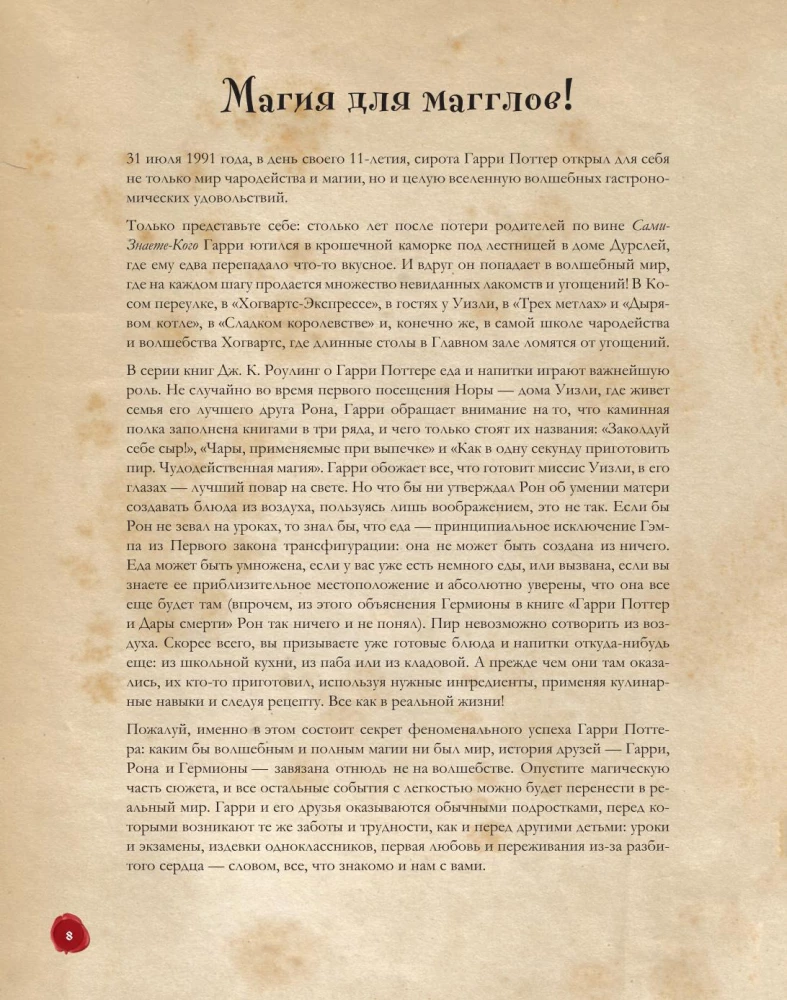 Магия для магглов!

31 июля 1991 года, в день своего 11-летия, сирота Гарри Поттер открыл для себя не только мир чародейства и магии, но и целую вселенную волшебных гастрономических удовольствий.

Только представьте себе: столько лет после потери родителей по вине Сами-Знаете-Кого Гарри ютился в крошечной каморке под лестницей в доме Дурслей, где ему едва перепадало что-то вкусное. И вдруг он попадает в волшебный мир, где на каждом шагу продается множество невиданных лакомств и угощений! В Косом переулке, в «Хогвартс-Экспрессе», в гостях у Уизли, в «Трех метлах» и «Дырявом котле», в «Сладком королевстве» и, конечно же, в самой школе чародейства и волшебства Хогвартс, где длинные столы в Главном зале ломятся от угощений.

В серии книг Дж. К. Роулинг о Гарри Поттере еда и напитки играют важнейшую роль. Не случайно во время первого посещения Норы — дома Уизли, где живет семья его лучшего друга Рона, Гарри обращает внимание на то, что каминная полка заполнена книгами в три ряда, и чего только стоят их названия: «Заколдуй себе сыр!», «Чары, применяемые при выпечке» и «Как в одну секунду приготовить пир. Чудодейственная магия». Гарри обожает все, что готовит миссис Уизли, в его глазах — лучший повар на свете. Но что бы ни утверждал Рон об умении матери создавать блюда из воздуха, пользуясь лишь воображением, это не так. Если бы Рон не зевал на уроках, то знал бы, что еда — принципиальное исключение Гэмпа из Первого закона трансфигурации: она не может быть создана из ничего. Еда может быть умножена, если у вас уже есть немного еды, или вызвана, если вы знаете ее приблизительное местоположение и абсолютно уверены, что она все еще будет там (впрочем, из этого объяснения Гермионы в книге «Гарри Поттер и Дары смерти» Рон так ничего и не понял). Пир невозможно сотворить из воздуха. Скорее всего, вы призываете уже готовые блюда и напитки откуда-нибудь еще: из школьной кухни, из паба или из кладовой. А прежде чем они там оказались, их кто-то приготовил, используя нужные ингредиенты, применяя кулинарные навыки и следуя рецепту. Все как в реальной жизни!

Пожалуй, именно в этом состоит секрет феноменального успеха Гарри Поттера: каким бы волшебным и полным магии ни был мир, история друзей — Гарри, Рона и Гермионы — завязана отнюдь не на волшебстве. Опустите магическую часть сюжета, и все остальные события с легкостью можно будет перенести в реальный мир. Гарри и его друзья оказываются обычными подростками, перед которыми возникают те же заботы и трудности, как и перед другими детьми: уроки и экзамены, издевки одноклассников, первая любовь и переживания из-за разбитого сердца — словом, все, что знакомо и нам с вами.

8